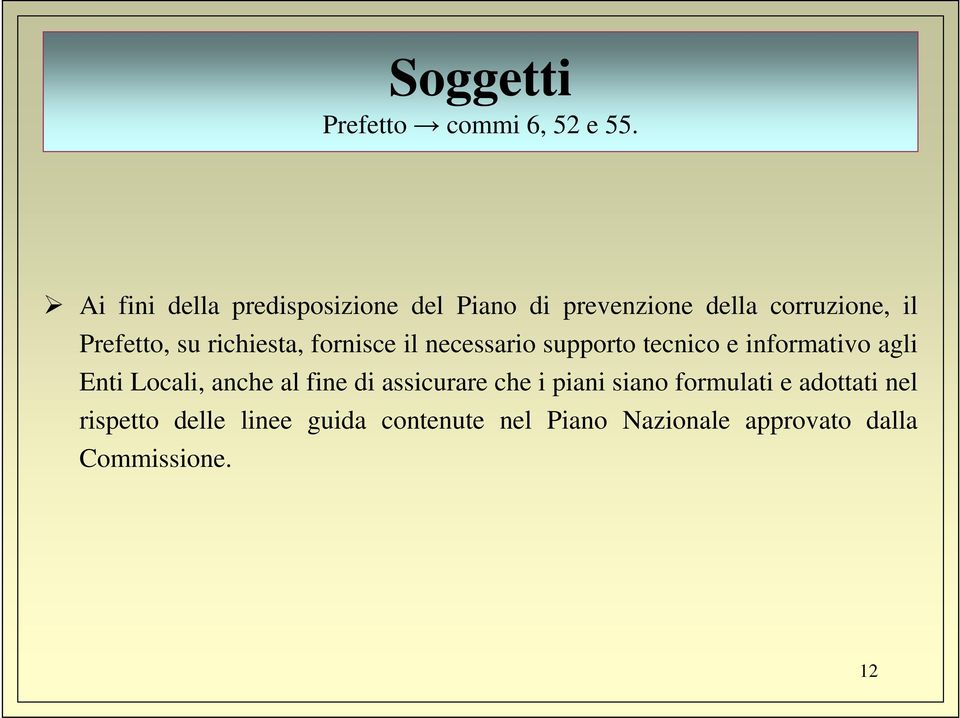 Soggetti
Prefetto → commi 6, 52 e 55.

➢ Ai fini della predisposizione del Piano di prevenzione della corruzione, il Prefetto, su richiesta, fornisce il necessario supporto tecnico e informativo agli Enti Locali, anche al fine di assicurare che i piani siano formulati e adottati nel rispetto delle linee guida contenute nel Piano Nazionale approvato dalla Commissione.

12